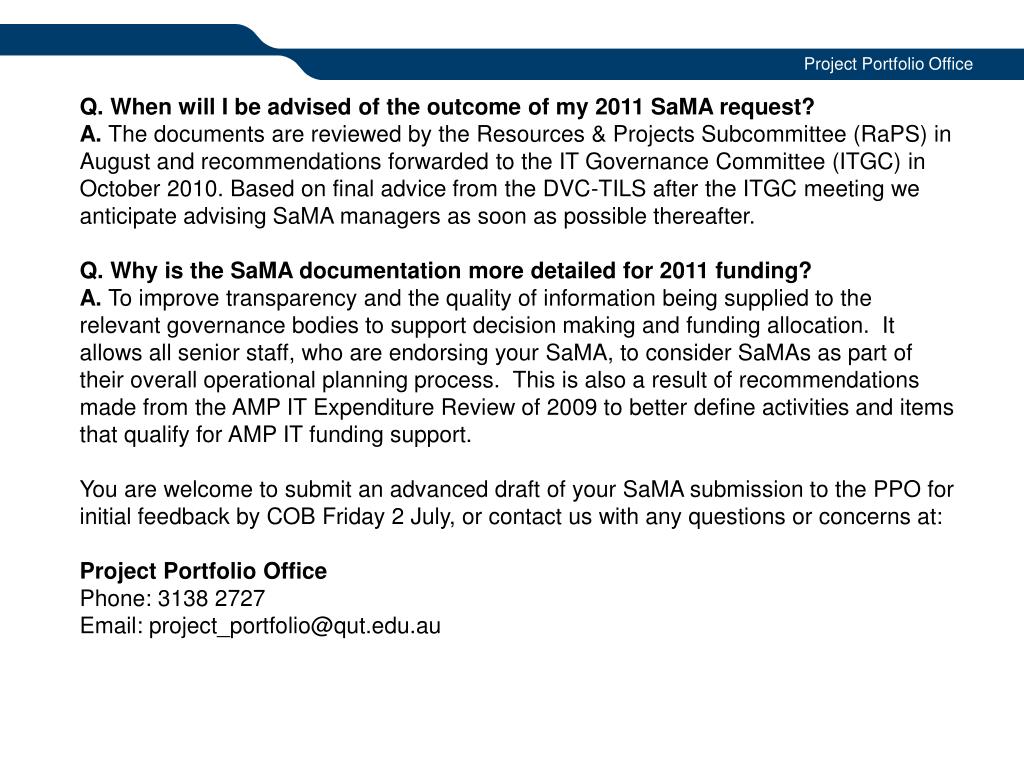 Project Portfolio Office

Q. When will I be advised of the outcome of my 2011 SaMA request?
A. The documents are reviewed by the Resources & Projects Subcommittee (RaPS) in August and recommendations forwarded to the IT Governance Committee (ITGC) in October 2010. Based on final advice from the DVC-TILS after the ITGC meeting we anticipate advising SaMA managers as soon as possible thereafter.

Q. Why is the SaMA documentation more detailed for 2011 funding?
A. To improve transparency and the quality of information being supplied to the relevant governance bodies to support decision making and funding allocation. It allows all senior staff, who are endorsing your SaMA, to consider SaMAs as part of their overall operational planning process. This is also a result of recommendations made from the AMP IT Expenditure Review of 2009 to better define activities and items that qualify for AMP IT funding support.

You are welcome to submit an advanced draft of your SaMA submission to the PPO for initial feedback by COB Friday 2 July, or contact us with any questions or concerns at:

Project Portfolio Office
Phone: 3138 2727
Email: project_portfolio@qut.edu.au